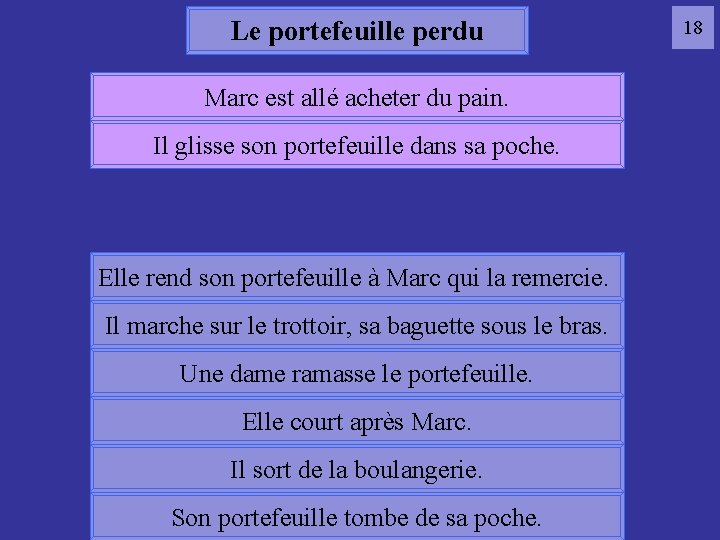 Le portefeuille perdu

18

Marc est allé acheter du pain.

Il glisse son portefeuille dans sa poche.

Elle rend son portefeuille à Marc qui la remercie.

Il marche sur le trottoir, sa baguette sous le bras.

Une dame ramasse le portefeuille.

Elle court après Marc.

Il sort de la boulangerie.

Son portefeuille tombe de sa poche.